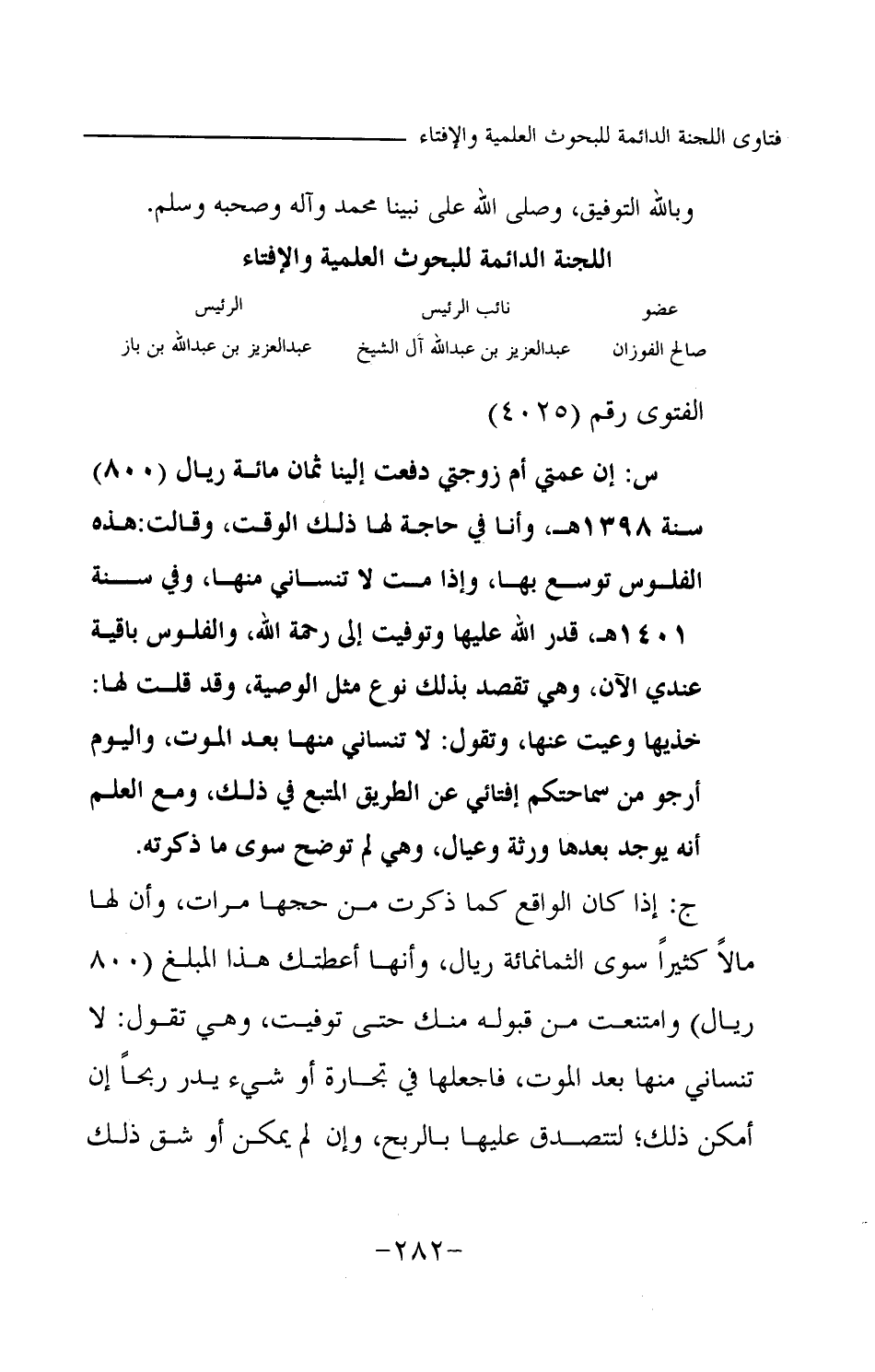 فتاوى اللجنة الدائمة للبحوث العلمية والإفتاء

وبالله التوفيق، وصلى الله على نبينا محمد وآله وصحبه وسلم.

اللجنة الدائمة للبحوث العلمية والإفتاء

| عضو | نائب الرئيس | الرئيس |
|---|---|---|
| صالح الفوزان | عبدالعزيز بن عبدالله آل الشيخ | عبدالعزيز بن عبدالله بن باز |

الفتوى رقم (٤٠٢٥)

س: إن عمتي أم زوجتي دفعت إلينا ثمان مائة ريال (٨٠٠) سنة ١٣٩٨هـ، وأنا في حاجة لها ذلك الوقت، وقالت:هذه الفلوس توسع بها، وإذا مت لا تنساني منها، وفي سنة ١٤٠١هـ، قدر الله عليها وتوفيت إلى رحمة الله، والفلوس باقية عندي الآن، وهي تقصد بذلك نوع مثل الوصية، وقد قلت لها: خذيها وعيت عنها، وتقول: لا تنساني منها بعد الموت، واليوم أرجو من سماحتكم إفتائي عن الطريق المتبع في ذلك، ومع العلم أنه يوجد بعدها ورثة وعيال، وهي لم توضح سوى ما ذكرته.

ج: إذا كان الواقع كما ذكرت من حجها مرات، وأن لها مالاً كثيراً سوى الثمانمائة ريال، وأنها أعطتك هذا المبلغ (٨٠٠ ريال) وامتنعت من قبوله منك حتى توفيت، وهي تقول: لا تنساني منها بعد الموت، فاجعلها في تجارة أو شيء يدر ربحاً إن أمكن ذلك؛ لتتصدق عليها بالربح، وإن لم يمكن أو شق ذلك

-٢٨٢-